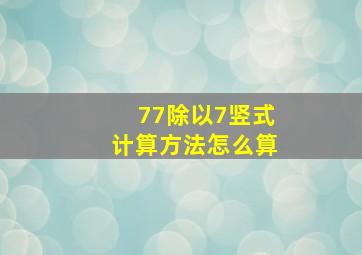 77除以7竖式
计算方法怎么算